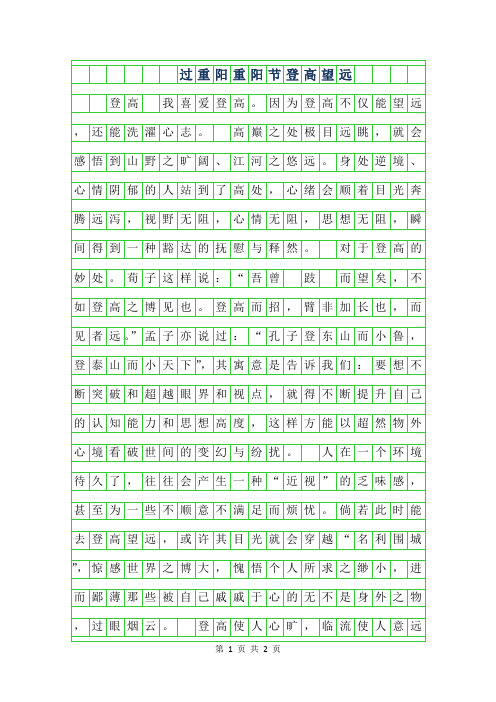 过重阳重阳节登高望远

登高 我喜爱登高。因为登高不仅能望远，还能洗濯心志。 高巅之处极目远眺，就会感悟到山野之旷阔、江河之悠远。身处逆境、心情阴郁的人站到了高处，心绪会顺着目光奔腾远泻，视野无阻，心情无阻，思想无阻，瞬间得到一种豁达的抚慰与释然。 对于登高的妙处。荀子这样说：“吾曾 跂 而望矣，不如登高之博见也。登高而招，臂非加长也，而见者远。”孟子亦说过：“孔子登东山而小鲁，登泰山而小天下”，其寓意是告诉我们：要想不断突破和超越眼界和视点，就得不断提升自己的认知能力和思想高度，这样方能以超然物外心境看破世间的变幻与纷扰。 人在一个环境待久了，往往会产生一种“近视”的乏味感，甚至为一些不顺意不满足而烦忧。倘若此时能去登高望远，或许其目光就会穿越“名利围城”，惊感世界之博大，愧悟个人所求之缈小，进而鄙薄那些被自己戚戚于心的无不是身外之物，过眼烟云。 登高使人心旷，临流使人意远

第 1 页 共 2 页